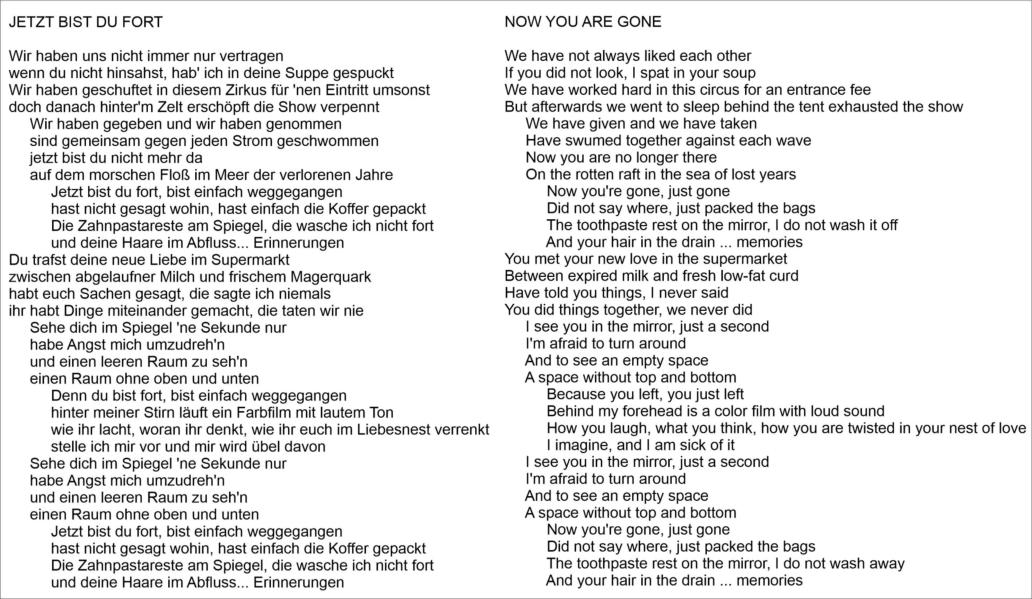 JETZT BIST DU FORT

Wir haben uns nicht immer nur vertragen
wenn du nicht hinsahst, hab' ich in deine Suppe gespuckt
Wir haben geschuftet in diesem Zirkus für 'nen Eintritt umsonst
doch danach hinter'm Zelt erschöpft die Show verpennt
Wir haben gegeben und wir haben genommen
sind gemeinsam gegen jeden Strom geschwommen
jetzt bist du nicht mehr da
auf dem morschen Floß im Meer der verlorenen Jahre
Jetzt bist du fort, bist einfach weggegangen
hast nicht gesagt wohin, hast einfach die Koffer gepackt
Die Zahnpastareste am Spiegel, die wasche ich nicht fort
und deine Haare im Abfluss... Erinnerungen
Du trafst deine neue Liebe im Supermarkt
zwischen abgelaufner Milch und frischem Magerquark
habt euch Sachen gesagt, die sagte ich niemals
ihr habt Dinge miteinander gemacht, die taten wir nie
Sehe dich im Spiegel 'ne Sekunde nur
habe Angst mich umzudreh'n
und einen leeren Raum zu seh'n
einen Raum ohne oben und unten
Denn du bist fort, bist einfach weggegangen
hinter meiner Stirn läuft ein Farbfilm mit lautem Ton
wie ihr lacht, woran ihr denkt, wie ihr euch im Liebesnest verrenkt
stelle ich mir vor und mir wird übel davon
Sehe dich im Spiegel 'ne Sekunde nur
habe Angst mich umzudreh'n
und einen leeren Raum zu seh'n
einen Raum ohne oben und unten
Jetzt bist du fort, bist einfach weggegangen
hast nicht gesagt wohin, hast einfach die Koffer gepackt
Die Zahnpastareste am Spiegel, die wasche ich nicht fort
und deine Haare im Abfluss... Erinnerungen

NOW YOU ARE GONE

We have not always liked each other
If you did not look, I spat in your soup
We have worked hard in this circus for an entrance fee
But afterwards we went to sleep behind the tent exhausted the show
We have given and we have taken
Have swumed together against each wave
Now you are no longer there
On the rotten raft in the sea of lost years
Now you're gone, just gone
Did not say where, just packed the bags
The toothpaste rest on the mirror, I do not wash it off
And your hair in the drain ... memories
You met your new love in the supermarket
Between expired milk and fresh low-fat curd
Have told you things, I never said
You did things together, we never did
I see you in the mirror, just a second
I'm afraid to turn around
And to see an empty space
A space without top and bottom
Because you left, you just left
Behind my forehead is a color film with loud sound
How you laugh, what you think, how you are twisted in your nest of love
I imagine, and I am sick of it
I see you in the mirror, just a second
I'm afraid to turn around
And to see an empty space
A space without top and bottom
Now you're gone, just gone
Did not say where, just packed the bags
The toothpaste rest on the mirror, I do not wash away
And your hair in the drain ... memories